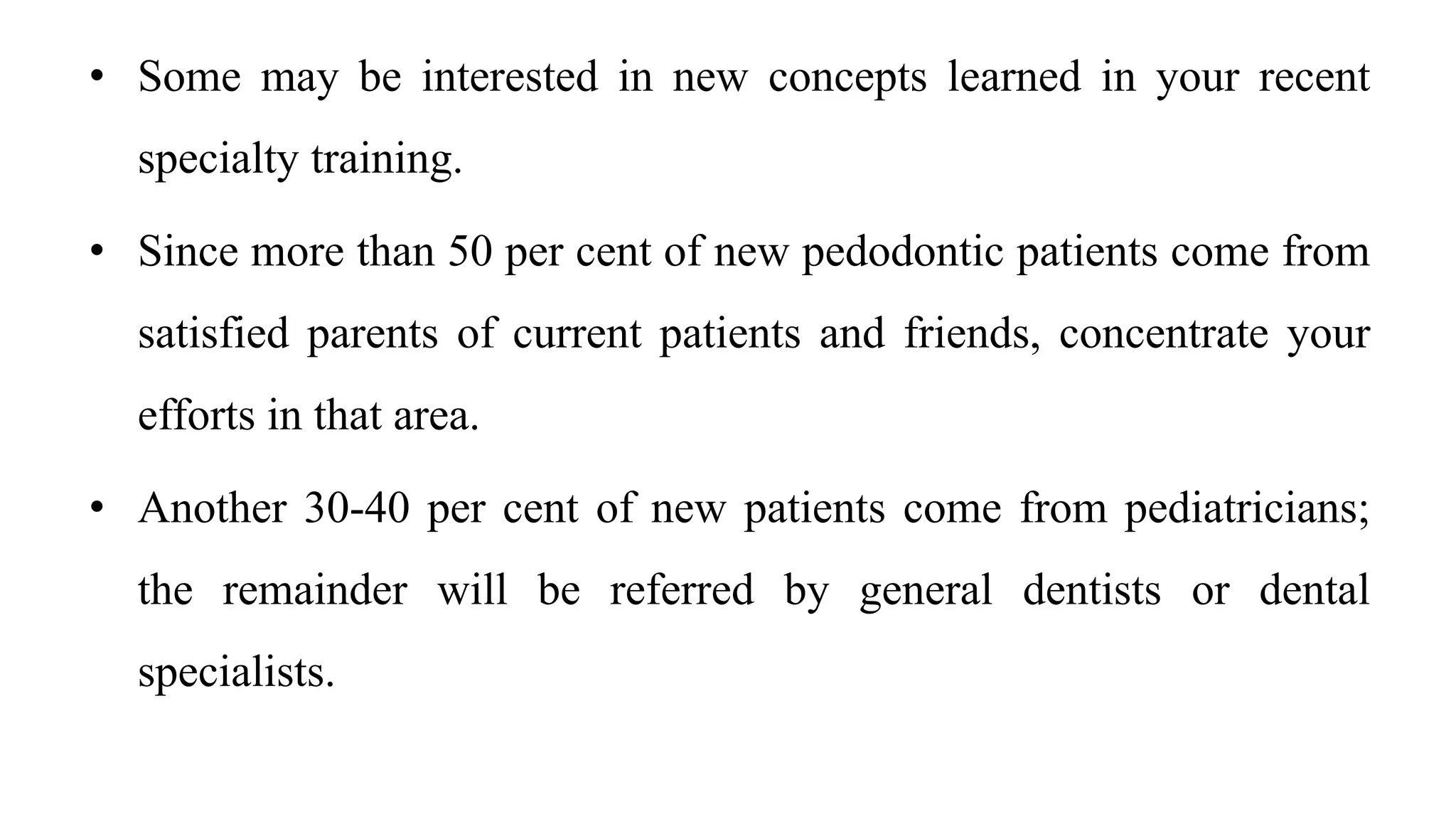 • Some may be interested in new concepts learned in your recent specialty training.

• Since more than 50 per cent of new pedodontic patients come from satisfied parents of current patients and friends, concentrate your efforts in that area.

• Another 30-40 per cent of new patients come from pediatricians; the remainder will be referred by general dentists or dental specialists.